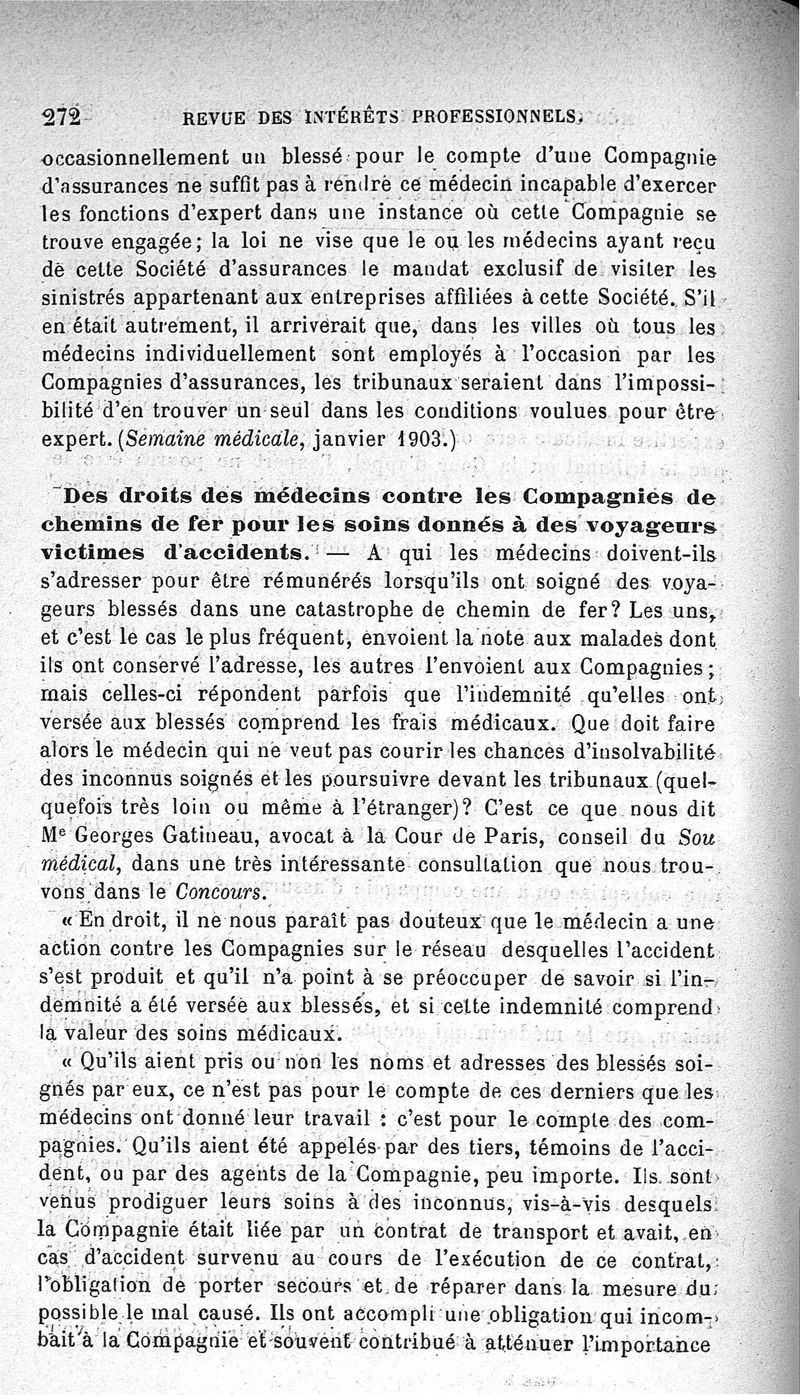 272 REVUE DES INTÉRÊTS PROFESSIONNELS.

occasionnellement un blessé pour le compte d'une Compagnie d'assurances ne suffit pas à rendre ce médecin incapable d'exercer les fonctions d'expert dans une instance où cette Compagnie se trouve engagée; la loi ne vise que le ou les médecins ayant reçu de cette Société d'assurances le mandat exclusif de visiter les sinistrés appartenant aux entreprises affiliées à cette Société. S'il en était autrement, il arriverait que, dans les villes où tous les médecins individuellement sont employés à l'occasion par les Compagnies d'assurances, les tribunaux seraient dans l'impossibilité d'en trouver un seul dans les conditions voulues pour être expert. (Semaine médicale, janvier 1903.)

Des droits des médecins contre les Compagnies de chemins de fer pour les soins donnés à des voyageurs victimes d'accidents. — A qui les médecins doivent-ils s'adresser pour être rémunérés lorsqu'ils ont soigné des voyageurs blessés dans une catastrophe de chemin de fer? Les uns, et c'est le cas le plus fréquent, envoient la note aux malades dont ils ont conservé l'adresse, les autres l'envoient aux Compagnies; mais celles-ci répondent parfois que l'indemnité qu'elles ont versée aux blessés comprend les frais médicaux. Que doit faire alors le médecin qui ne veut pas courir les chances d'insolvabilité des inconnus soignés et les poursuivre devant les tribunaux (quelquefois très loin ou même à l'étranger)? C'est ce que nous dit Me Georges Gatineau, avocat à la Cour de Paris, conseil du Sou médical, dans une très intéressante consultation que nous trouvons dans le Concours.

« En droit, il ne nous paraît pas douteux que le médecin a une action contre les Compagnies sur le réseau desquelles l'accident s'est produit et qu'il n'a point à se préoccuper de savoir si l'indemnité a été versée aux blessés, et si cette indemnité comprend la valeur des soins médicaux.

« Qu'ils aient pris ou non les noms et adresses des blessés soignés par eux, ce n'est pas pour le compte de ces derniers que les médecins ont donné leur travail : c'est pour le compte des compagnies. Qu'ils aient été appelés par des tiers, témoins de l'accident, ou par des agents de la Compagnie, peu importe. Ils sont venus prodiguer leurs soins à des inconnus, vis-à-vis desquels la Compagnie était liée par un contrat de transport et avait, en cas d'accident survenu au cours de l'exécution de ce contrat, l'obligation de porter secours et de réparer dans la mesure du possible le mal causé. Ils ont accompli une obligation qui incombait à la Compagnie et souvent contribué à atténuer l'importance